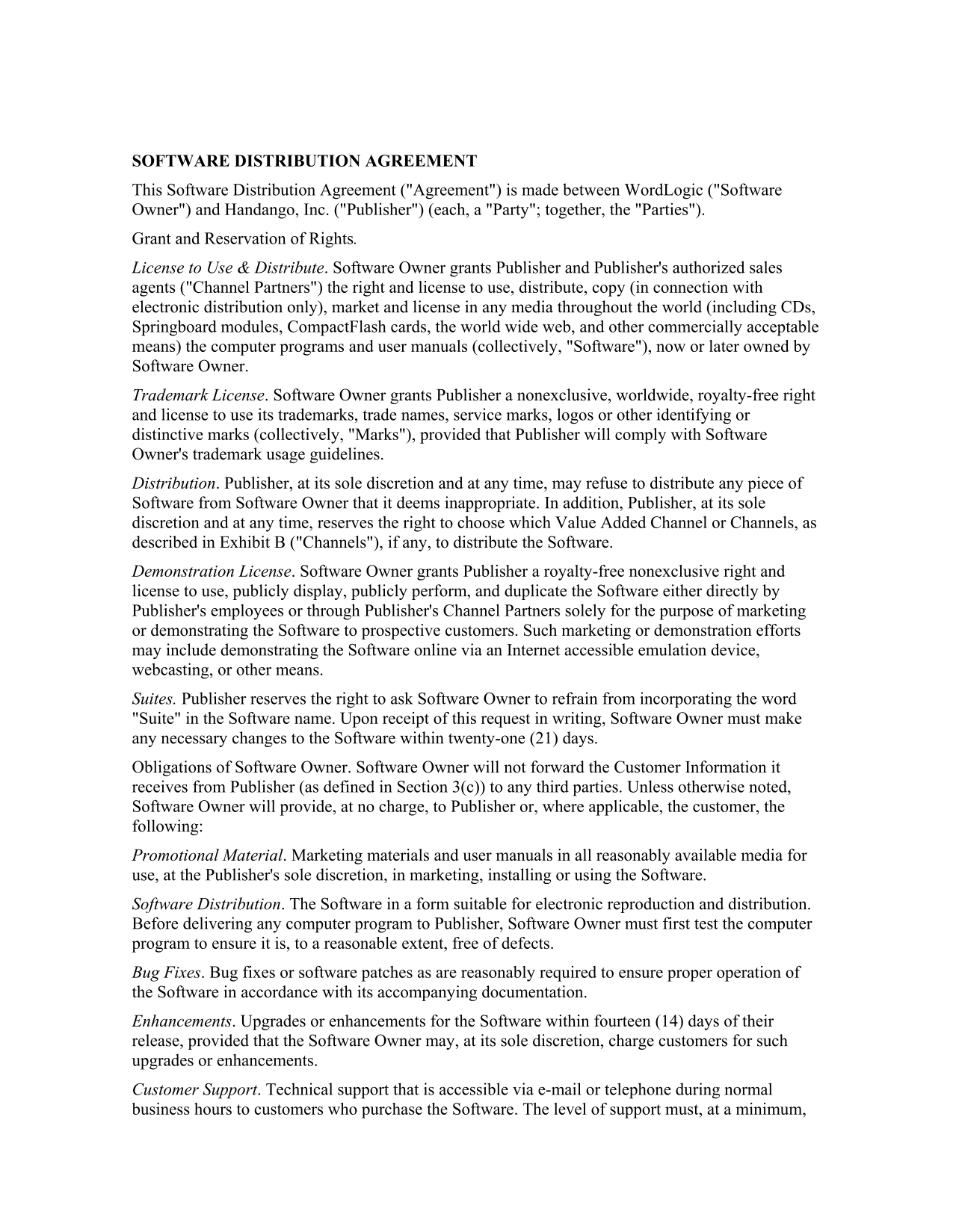 SOFTWARE DISTRIBUTION AGREEMENT

This Software Distribution Agreement ("Agreement") is made between WordLogic ("Software Owner") and Handango, Inc. ("Publisher") (each, a "Party"; together, the "Parties").

Grant and Reservation of Rights.

License to Use & Distribute. Software Owner grants Publisher and Publisher's authorized sales agents ("Channel Partners") the right and license to use, distribute, copy (in connection with electronic distribution only), market and license in any media throughout the world (including CDs, Springboard modules, CompactFlash cards, the world wide web, and other commercially acceptable means) the computer programs and user manuals (collectively, "Software"), now or later owned by Software Owner.

Trademark License. Software Owner grants Publisher a nonexclusive, worldwide, royalty-free right and license to use its trademarks, trade names, service marks, logos or other identifying or distinctive marks (collectively, "Marks"), provided that Publisher will comply with Software Owner's trademark usage guidelines.

Distribution. Publisher, at its sole discretion and at any time, may refuse to distribute any piece of Software from Software Owner that it deems inappropriate. In addition, Publisher, at its sole discretion and at any time, reserves the right to choose which Value Added Channel or Channels, as described in Exhibit B ("Channels"), if any, to distribute the Software.

Demonstration License. Software Owner grants Publisher a royalty-free nonexclusive right and license to use, publicly display, publicly perform, and duplicate the Software either directly by Publisher's employees or through Publisher's Channel Partners solely for the purpose of marketing or demonstrating the Software to prospective customers. Such marketing or demonstration efforts may include demonstrating the Software online via an Internet accessible emulation device, webcasting, or other means.

Suites. Publisher reserves the right to ask Software Owner to refrain from incorporating the word "Suite" in the Software name. Upon receipt of this request in writing, Software Owner must make any necessary changes to the Software within twenty-one (21) days.

Obligations of Software Owner. Software Owner will not forward the Customer Information it receives from Publisher (as defined in Section 3(c)) to any third parties. Unless otherwise noted, Software Owner will provide, at no charge, to Publisher or, where applicable, the customer, the following:

Promotional Material. Marketing materials and user manuals in all reasonably available media for use, at the Publisher's sole discretion, in marketing, installing or using the Software.

Software Distribution. The Software in a form suitable for electronic reproduction and distribution. Before delivering any computer program to Publisher, Software Owner must first test the computer program to ensure it is, to a reasonable extent, free of defects.

Bug Fixes. Bug fixes or software patches as are reasonably required to ensure proper operation of the Software in accordance with its accompanying documentation.

Enhancements. Upgrades or enhancements for the Software within fourteen (14) days of their release, provided that the Software Owner may, at its sole discretion, charge customers for such upgrades or enhancements.

Customer Support. Technical support that is accessible via e-mail or telephone during normal business hours to customers who purchase the Software. The level of support must, at a minimum,